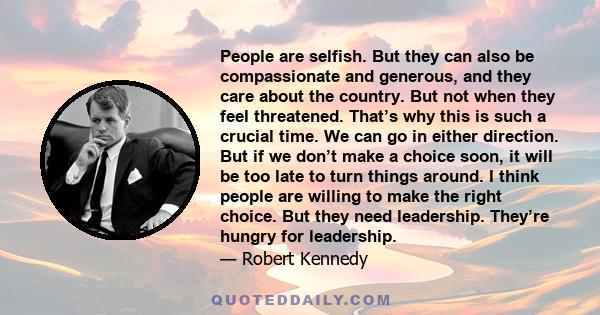 People are selfish. But they can also be compassionate and generous, and they care about the country. But not when they feel threatened. That’s why this is such a crucial time. We can go in either direction. But if we don’t make a choice soon, it will be too late to turn things around. I think people are willing to make the right choice. But they need leadership. They’re hungry for leadership.

— Robert Kennedy

QUOTEDDAILY.COM